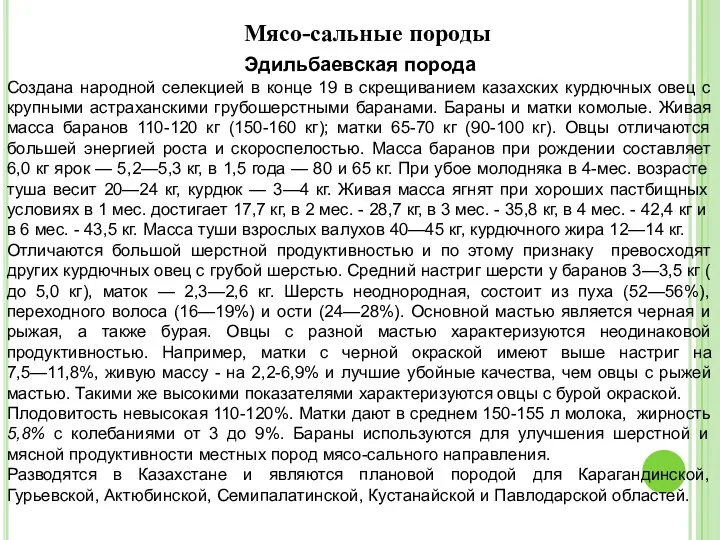 Мясо-сальные породы

Эдильбаевская порода

Создана народной селекцией в конце 19 в скрещиванием казахских курдючных овец с крупными астраханскими грубошерстными баранами. Бараны и матки комолые. Живая масса баранов 110-120 кг (150-160 кг); матки 65-70 кг (90-100 кг). Овцы отличаются большей энергией роста и скороспелостью. Масса баранов при рождении составляет 6,0 кг ярок — 5,2—5,3 кг, в 1,5 года — 80 и 65 кг. При убое молодняка в 4-мес. возрасте туша весит 20—24 кг, курдюк — 3—4 кг. Живая масса ягнят при хороших пастбищных условиях в 1 мес. достигает 17,7 кг, в 2 мес. - 28,7 кг, в 3 мес. - 35,8 кг, в 4 мес. - 42,4 кг и в 6 мес. - 43,5 кг. Масса туши взрослых валухов 40—45 кг, курдючного жира 12—14 кг.

Отличаются большой шерстной продуктивностью и по этому признаку превосходят других курдючных овец с грубой шерстью. Средний настриг шерсти у баранов 3—3,5 кг ( до 5,0 кг), маток — 2,3—2,6 кг. Шерсть неоднородная, состоит из пуха (52—56%), переходного волоса (16—19%) и ости (24—28%). Основной мастью является черная и рыжая, а также бурая. Овцы с разной мастью характеризуются неодинаковой продуктивностью. Например, матки с черной окраской имеют выше настриг на 7,5—11,8%, живую массу - на 2,2-6,9% и лучшие убойные качества, чем овцы с рыжей мастью. Такими же высокими показателями характеризуются овцы с бурой окраской.

Плодовитость невысокая 110-120%. Матки дают в среднем 150-155 л молока, жирность 5,8% с колебаниями от 3 до 9%. Бараны используются для улучшения шерстной и мясной продуктивности местных пород мясо-сального направления.

Разводятся в Казахстане и являются плановой породой для Карагандинской, Гурьевской, Актюбинской, Семипалатинской, Кустанайской и Павлодарской областей.